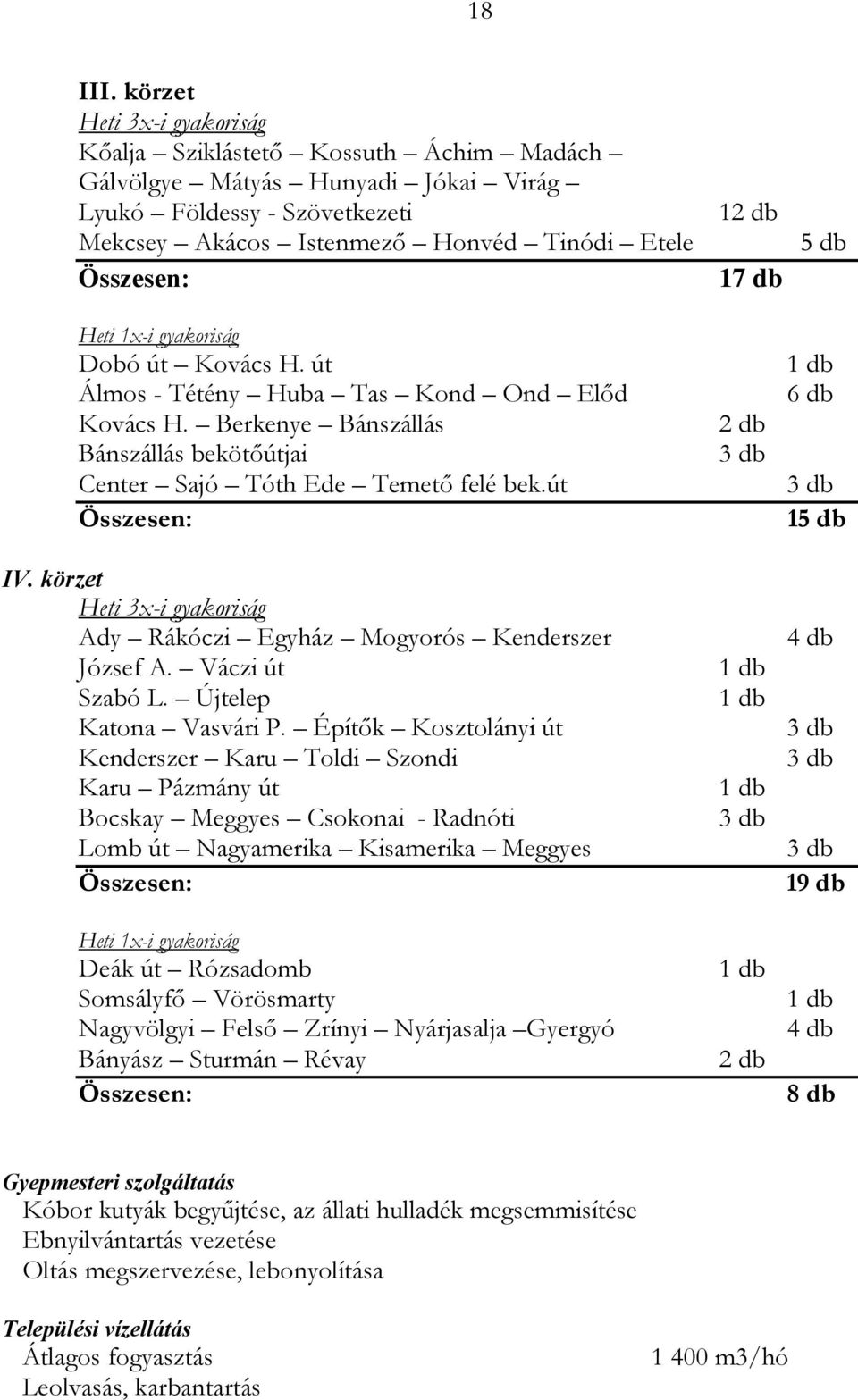 18

III. körzet
Heti 3x-i gyakoriság
Kőalja – Sziklástető – Kossuth – Áchim – Madách – Gálvölgye – Mátyás – Hunyadi – Jókai – Virág – Lyukó – Földessy - Szövetkezeti 12 db
Mekcsey – Akácos – Istenmező – Honvéd – Tinódi – Etele 5 db
Összesen: 17 db

Heti 1x-i gyakoriság
Dobó út – Kovács H. út 1 db
Álmos - Tétény – Huba – Tas – Kond – Ond – Előd 6 db
Kovács H. – Berkenye – Bánszállás 2 db
Bánszállás bekötőútjai 3 db
Center – Sajó – Tóth Ede – Temető felé bek.út 3 db
Összesen: 15 db

IV. körzet
Heti 3x-i gyakoriság
Ady – Rákóczi – Egyház – Mogyorós – Kenderszer 4 db
József A. – Váczi út 1 db
Szabó L. – Újtelep 1 db
Katona – Vasvári P. – Építők – Kosztolányi út 3 db
Kenderszer – Karu – Toldi – Szondi 3 db
Karu – Pázmány út 1 db
Bocskay – Meggyes – Csokonai - Radnóti 3 db
Lomb út – Nagyamerika – Kisamerika – Meggyes 3 db
Összesen: 19 db

Heti 1x-i gyakoriság
Deák út – Rózsadomb 1 db
Somsályfő – Vörösmarty 1 db
Nagyvölgyi – Felső – Zrínyi – Nyárjasalja –Gyergyó 4 db
Bányász – Sturmán – Révay 2 db
Összesen: 8 db

Gyepmesteri szolgáltatás
Kóbor kutyák begyűjtése, az állati hulladék megsemmisítése
Ebnyilvántartás vezetése
Oltás megszervezése, lebonyolítása

Települési vízellátás
Átlagos fogyasztás 1 400 m3/hó
Leolvasás, karbantartás